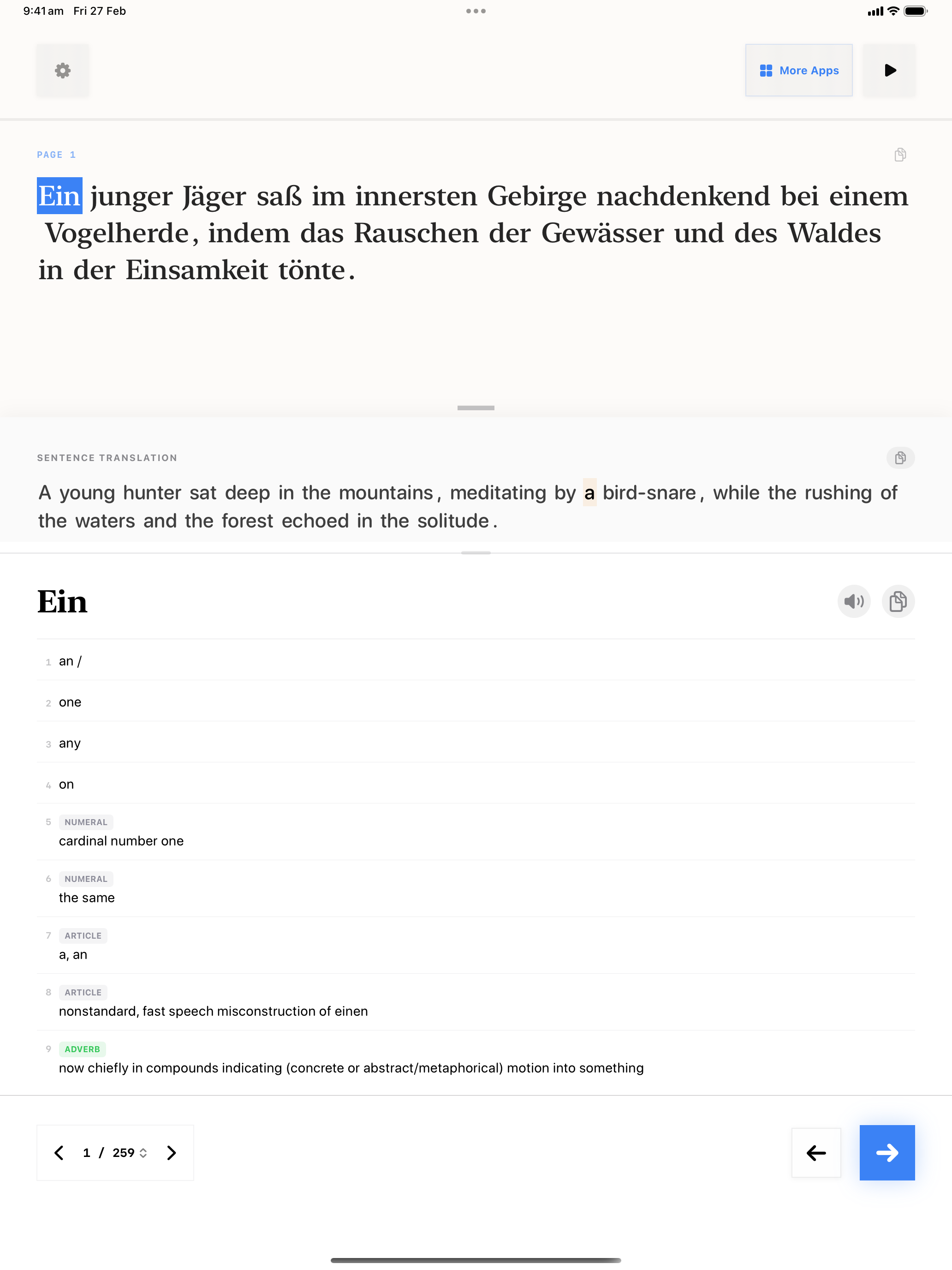 9:41 am Fri 27 Feb

More Apps

PAGE 1

Ein junger Jäger saß im innersten Gebirge nachdenkend bei einem Vogelherde, indem das Rauschen der Gewässer und des Waldes in der Einsamkeit tönte.

SENTENCE TRANSLATION

A young hunter sat deep in the mountains, meditating by a bird-snare, while the rushing of the waters and the forest echoed in the solitude.

Ein

1 an /

2 one

3 any

4 on

5 NUMERAL
cardinal number one

6 NUMERAL
the same

7 ARTICLE
a, an

8 ARTICLE
nonstandard, fast speech misconstruction of einen

9 ADVERB
now chiefly in compounds indicating (concrete or abstract/metaphorical) motion into something

1 / 259